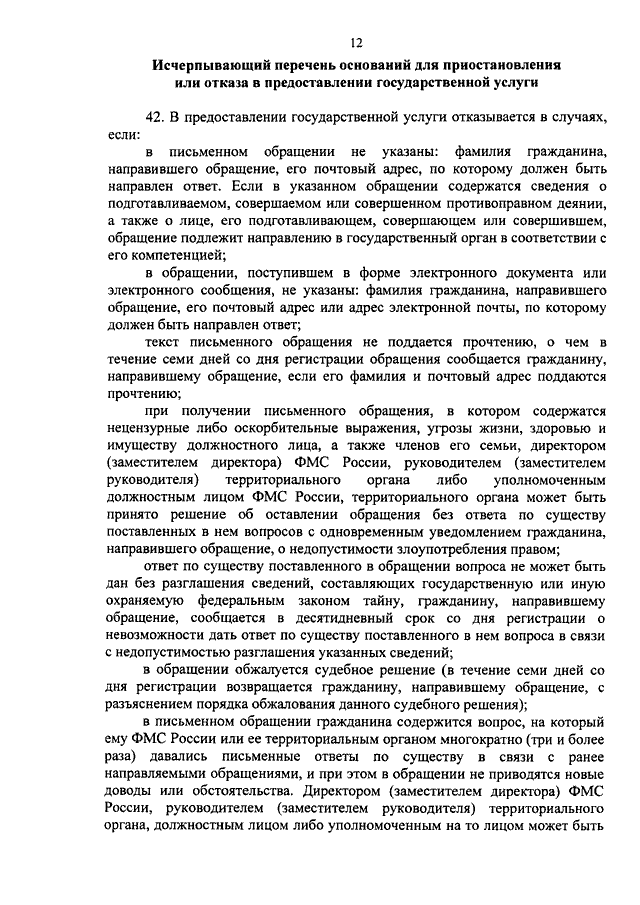 12

Исчерпывающий перечень оснований для приостановления или отказа в предоставлении государственной услуги

42. В предоставлении государственной услуги отказывается в случаях, если:

в письменном обращении не указаны: фамилия гражданина, направившего обращение, его почтовый адрес, по которому должен быть направлен ответ. Если в указанном обращении содержатся сведения о подготавливаемом, совершаемом или совершенном противоправном деянии, а также о лице, его подготавливающем, совершающем или совершившем, обращение подлежит направлению в государственный орган в соответствии с его компетенцией;

в обращении, поступившем в форме электронного документа или электронного сообщения, не указаны: фамилия гражданина, направившего обращение, его почтовый адрес или адрес электронной почты, по которому должен быть направлен ответ;

текст письменного обращения не поддается прочтению, о чем в течение семи дней со дня регистрации обращения сообщается гражданину, направившему обращение, если его фамилия и почтовый адрес поддаются прочтению;

при получении письменного обращения, в котором содержатся нецензурные либо оскорбительные выражения, угрозы жизни, здоровью и имуществу должностного лица, а также членов его семьи, директором (заместителем директора) ФМС России, руководителем (заместителем руководителя) территориального органа либо уполномоченным должностным лицом ФМС России, территориального органа может быть принято решение об оставлении обращения без ответа по существу поставленных в нем вопросов с одновременным уведомлением гражданина, направившего обращение, о недопустимости злоупотребления правом;

ответ по существу поставленного в обращении вопроса не может быть дан без разглашения сведений, составляющих государственную или иную охраняемую федеральным законом тайну, гражданину, направившему обращение, сообщается в десятидневный срок со дня регистрации о невозможности дать ответ по существу поставленного в нем вопроса в связи с недопустимостью разглашения указанных сведений;

в обращении обжалуется судебное решение (в течение семи дней со дня регистрации возвращается гражданину, направившему обращение, с разъяснением порядка обжалования данного судебного решения);

в письменном обращении гражданина содержится вопрос, на который ему ФМС России или ее территориальным органом многократно (три и более раза) давались письменные ответы по существу в связи с ранее направляемыми обращениями, и при этом в обращении не приводятся новые доводы или обстоятельства. Директором (заместителем директора) ФМС России, руководителем (заместителем руководителя) территориального органа, должностным лицом либо уполномоченным на то лицом может быть